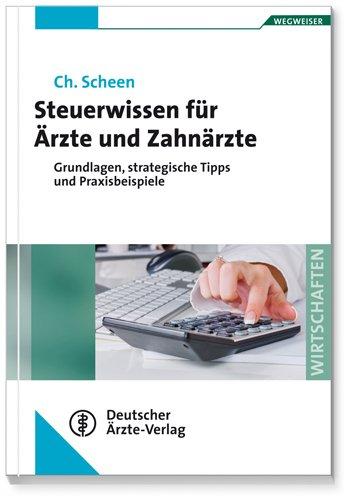 WEGWEISER

Ch. Scheen

Steuerwissen für Ärzte und Zahnärzte

Grundlagen, strategische Tipps und Praxisbeispiele

WIRTSCHAFTEN

Deutscher Ärzte-Verlag